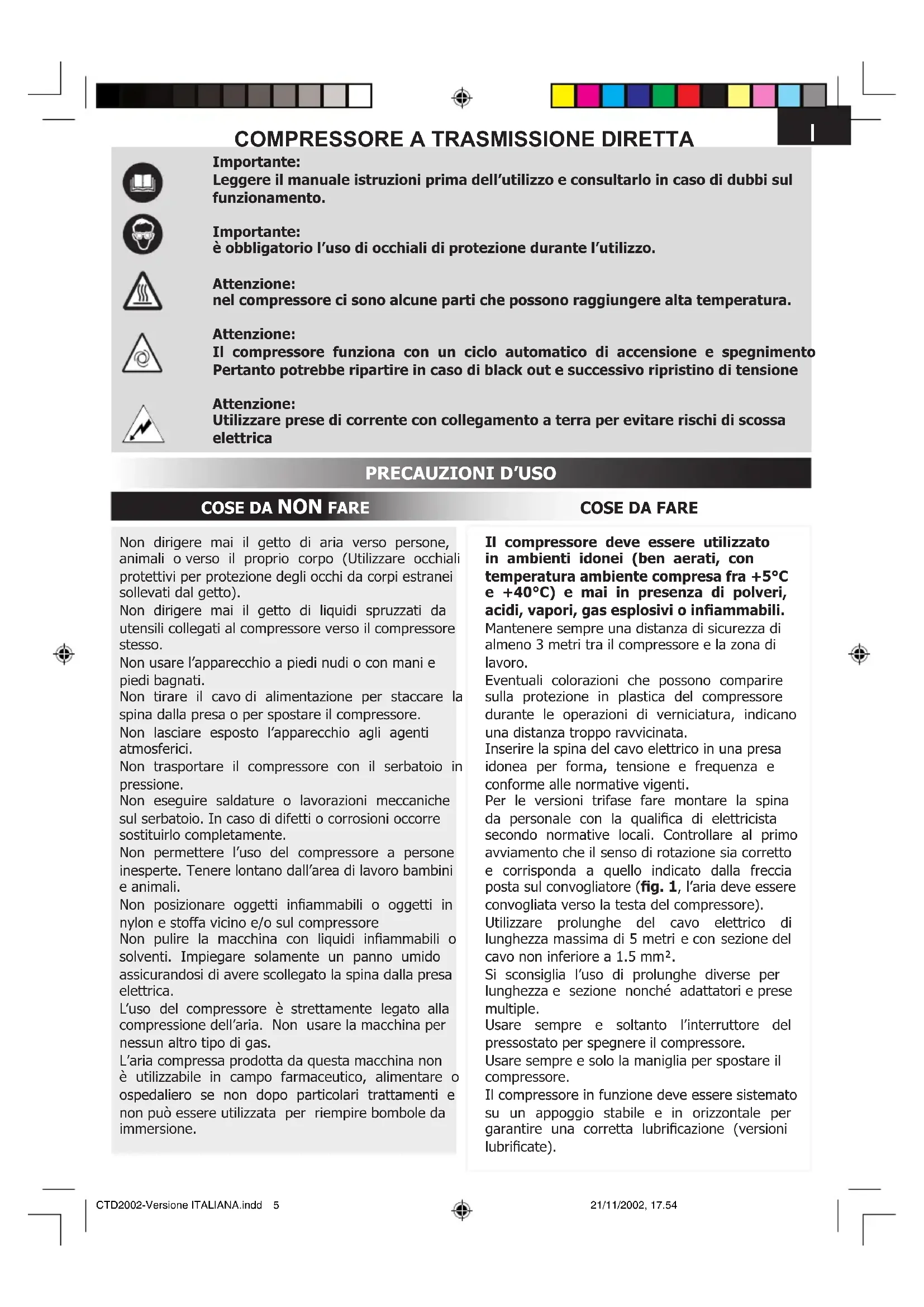 I

COMPRESSORE A TRASMISSIONE DIRETTA

Importante:
Leggere il manuale istruzioni prima dell'utilizzo e consultarlo in caso di dubbi sul funzionamento.

Importante:
è obbligatorio l'uso di occhiali di protezione durante l'utilizzo.

Attenzione:
nel compressore ci sono alcune parti che possono raggiungere alta temperatura.

Attenzione:
Il compressore funziona con un ciclo automatico di accensione e spegnimento Pertanto potrebbe ripartire in caso di black out e successivo ripristino di tensione

Attenzione:
Utilizzare prese di corrente con collegamento a terra per evitare rischi di scossa elettrica

PRECAUZIONI D'USO

COSE DA NON FARE

Non dirigere mai il getto di aria verso persone, animali o verso il proprio corpo (Utilizzare occhiali protettivi per protezione degli occhi da corpi estranei sollevati dal getto).
Non dirigere mai il getto di liquidi spruzzati da utensili collegati al compressore verso il compressore stesso.
Non usare l'apparecchio a piedi nudi o con mani e piedi bagnati.
Non tirare il cavo di alimentazione per staccare la spina dalla presa o per spostare il compressore.
Non lasciare esposto l'apparecchio agli agenti atmosferici.
Non trasportare il compressore con il serbatoio in pressione.
Non eseguire saldature o lavorazioni meccaniche sul serbatoio. In caso di difetti o corrosioni occorre sostituirlo completamente.
Non permettere l'uso del compressore a persone inesperte. Tenere lontano dall'area di lavoro bambini e animali.
Non posizionare oggetti infiammabili o oggetti in nylon e stoffa vicino e/o sul compressore
Non pulire la macchina con liquidi infiammabili o solventi. Impiegare solamente un panno umido assicurandosi di avere scollegato la spina dalla presa elettrica.
L'uso del compressore è strettamente legato alla compressione dell'aria. Non usare la macchina per nessun altro tipo di gas.
L'aria compressa prodotta da questa macchina non è utilizzabile in campo farmaceutico, alimentare o ospedaliero se non dopo particolari trattamenti e non può essere utilizzata per riempire bombole da immersione.

COSE DA FARE

Il compressore deve essere utilizzato in ambienti idonei (ben aerati, con temperatura ambiente compresa fra +5°C e +40°C) e mai in presenza di polveri, acidi, vapori, gas esplosivi o infiammabili.
Mantenere sempre una distanza di sicurezza di almeno 3 metri tra il compressore e la zona di lavoro.
Eventuali colorazioni che possono comparire sulla protezione in plastica del compressore durante le operazioni di verniciatura, indicano una distanza troppo ravvicinata.
Inserire la spina del cavo elettrico in una presa idonea per forma, tensione e frequenza e conforme alle normative vigenti.
Per le versioni trifase fare montare la spina da personale con la qualifica di elettricista secondo normative locali. Controllare al primo avviamento che il senso di rotazione sia corretto e corrisponda a quello indicato dalla freccia posta sul convogliatore (fig. 1, l'aria deve essere convogliata verso la testa del compressore).
Utilizzare prolunghe del cavo elettrico di lunghezza massima di 5 metri e con sezione del cavo non inferiore a 1.5 mm².
Si sconsiglia l'uso di prolunghe diverse per lunghezza e sezione nonché adattatori e prese multiple.
Usare sempre e soltanto l'interruttore del pressostato per spegnere il compressore.
Usare sempre e solo la maniglia per spostare il compressore.
Il compressore in funzione deve essere sistemato su un appoggio stabile e in orizzontale per garantire una corretta lubrificazione (versioni lubrificate).

CTD2002-Versione ITALIANA.indd 5 21/11/2002, 17.54